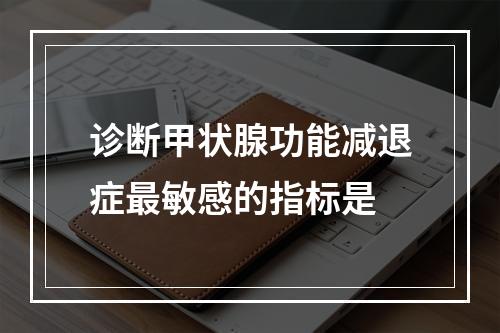 诊断甲状腺功能减退症最敏感的指标是